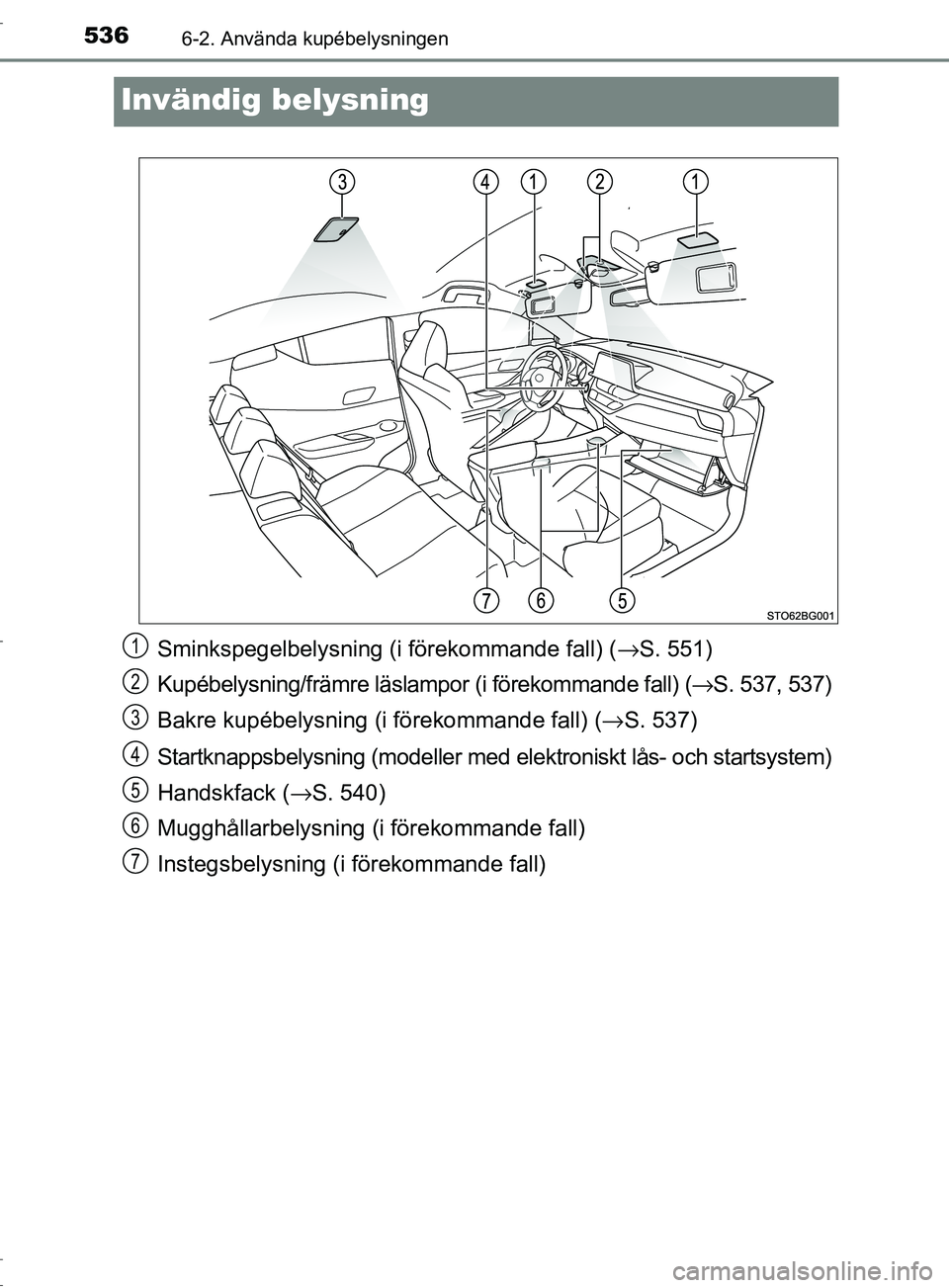 536 6-2. Använda kupébelysningen

Invändig belysning

3 4 1 2 1

7 6 5

STO62BG001

1 Sminkspegelbelysning (i förekommande fall) (→S. 551)

2 Kupébelysning/främre läslampor (i förekommande fall) (→S. 537, 537)

3 Bakre kupébelysning (i förekommande fall) (→S. 537)

4 Startknappsbelysning (modeller med elektroniskt lås- och startsystem)

5 Handskfack (→S. 540)

6 Mugghållarbelysning (i förekommande fall)

7 Instegsbelysning (i förekommande fall)

carmanualsonline.info